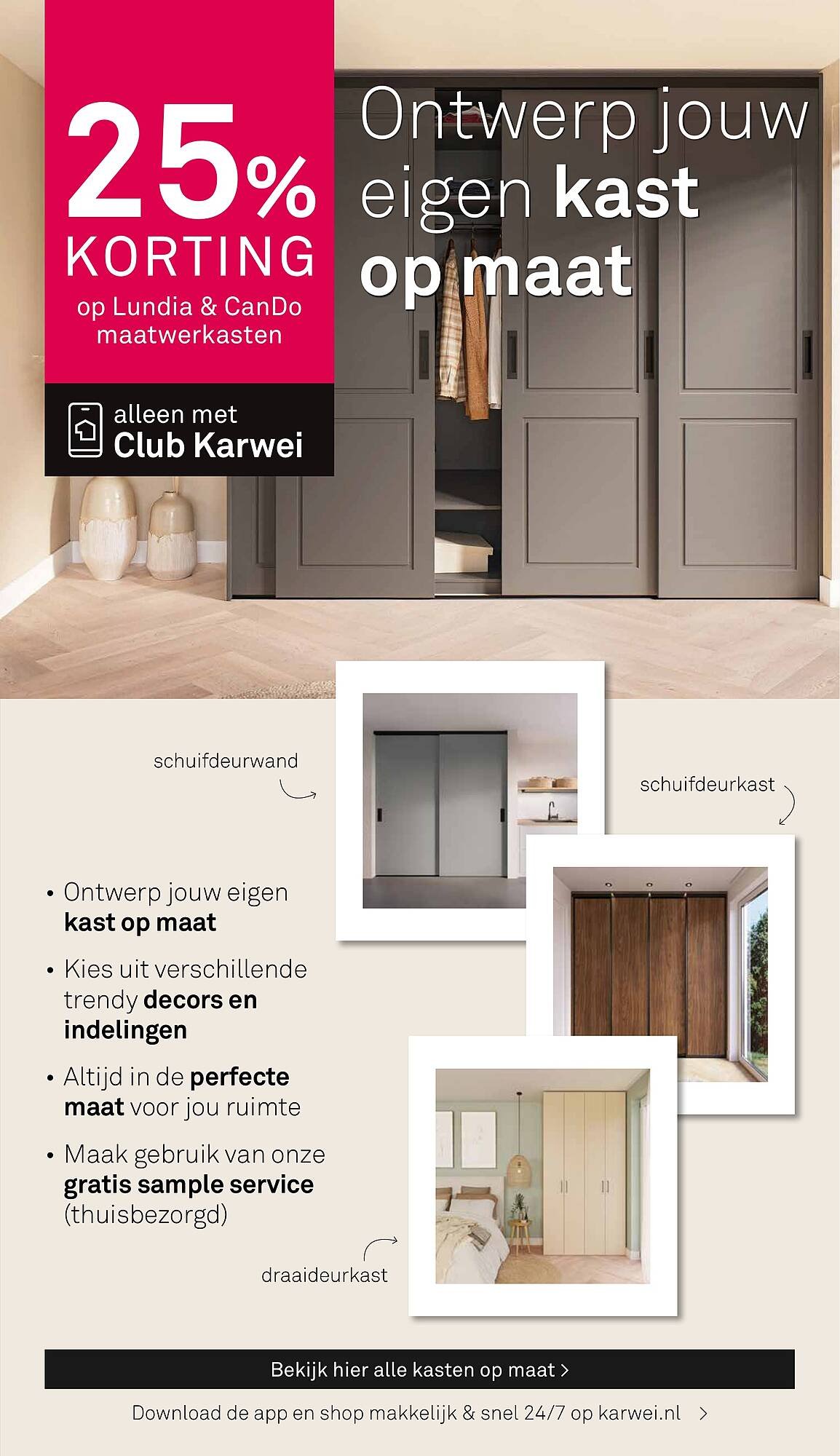 25%
KORTING
op Lundia & CanDo maatwerkasten

alleen met
Club Karwei

Ontwerp jouw eigen kast op maat

schuifdeurwand

schuifdeurkast

• Ontwerp jouw eigen kast op maat
• Kies uit verschillende trendy decors en indelingen
• Altijd in de perfecte maat voor jou ruimte
• Maak gebruik van onze gratis sample service (thuisbezorgd)

draaideurkast

Bekijk hier alle kasten op maat >

Download de app en shop makkelijk & snel 24/7 op karwei.nl >